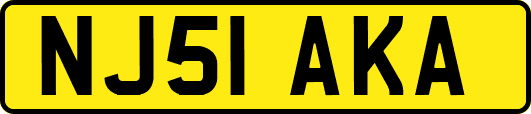 NJ51 AKA